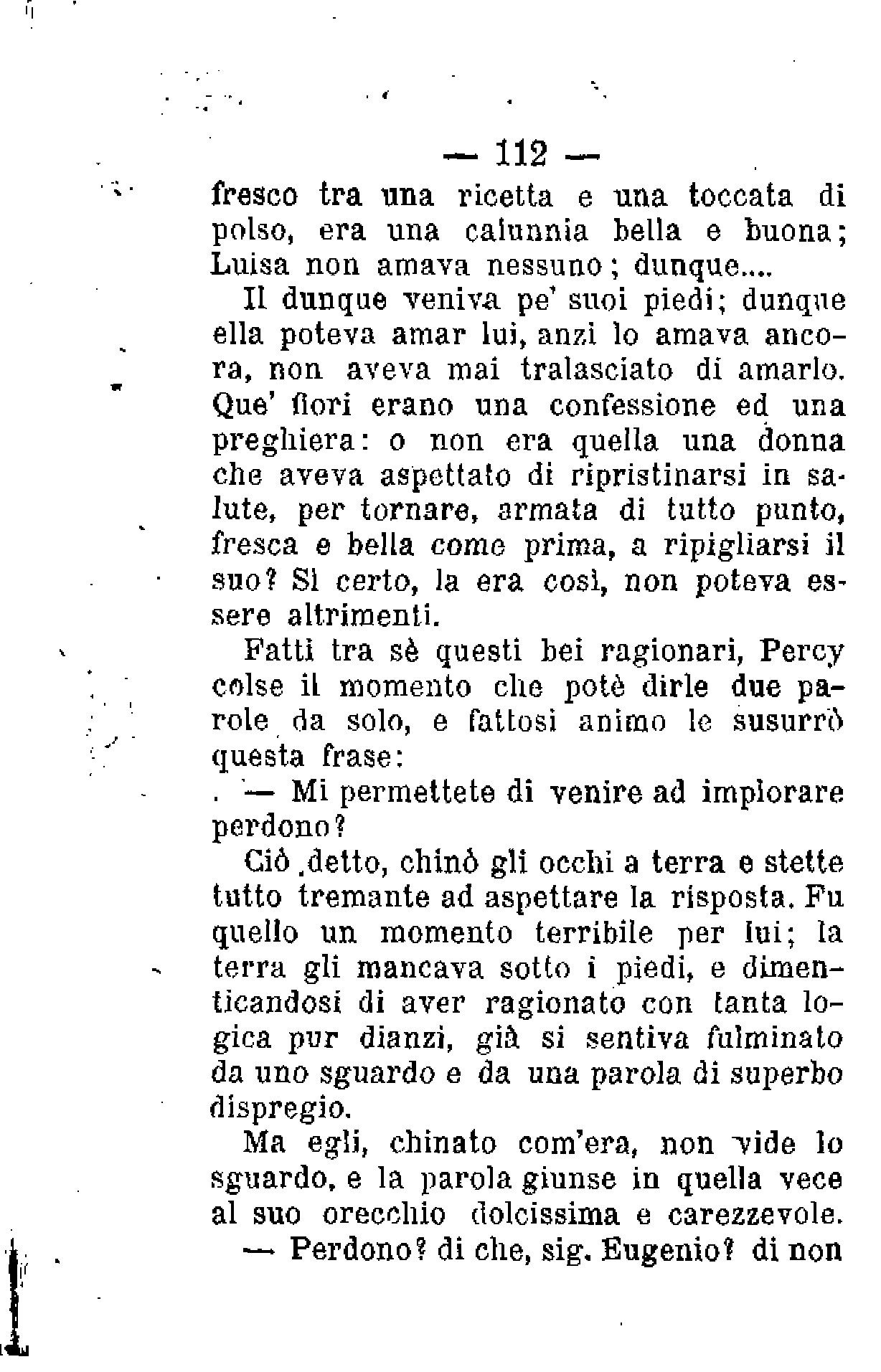 — 112 —

fresco tra una ricetta e una toccata di polso, era una calunnia bella e buona; Luisa non amava nessuno; dunque....

Il dunque veniva pe' suoi piedi; dunque ella poteva amar lui, anzi lo amava ancora, non aveva mai tralasciato di amarlo. Que' fiori erano una confessione ed una preghiera: o non era quella una donna che aveva aspettato di ripristinarsi in salute, per tornare, armata di tutto punto, fresca e bella come prima, a ripigliarsi il suo? Sì certo, la era così, non poteva essere altrimenti.

Fatti tra sè questi bei ragionari, Percy colse il momento che potè dirle due parole da solo, e fattosi animo le susurrò questa frase:

— Mi permettete di venire ad implorare perdono?

Ciò detto, chinò gli occhi a terra e stette tutto tremante ad aspettare la risposta. Fu quello un momento terribile per lui; la terra gli mancava sotto i piedi, e dimenticandosi di aver ragionato con tanta logica pur dianzi, già si sentiva fulminato da uno sguardo e da una parola di superbo dispregio.

Ma egli, chinato com'era, non vide lo sguardo, e la parola giunse in quella vece al suo orecchio dolcissima e carezzevole.

— Perdono? di che, sig. Eugenio? di non